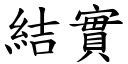 結實